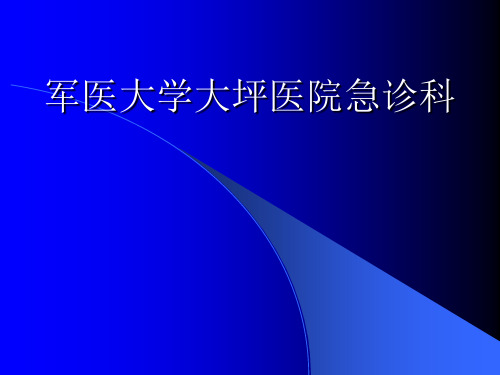 军医大学大坪医院急诊科